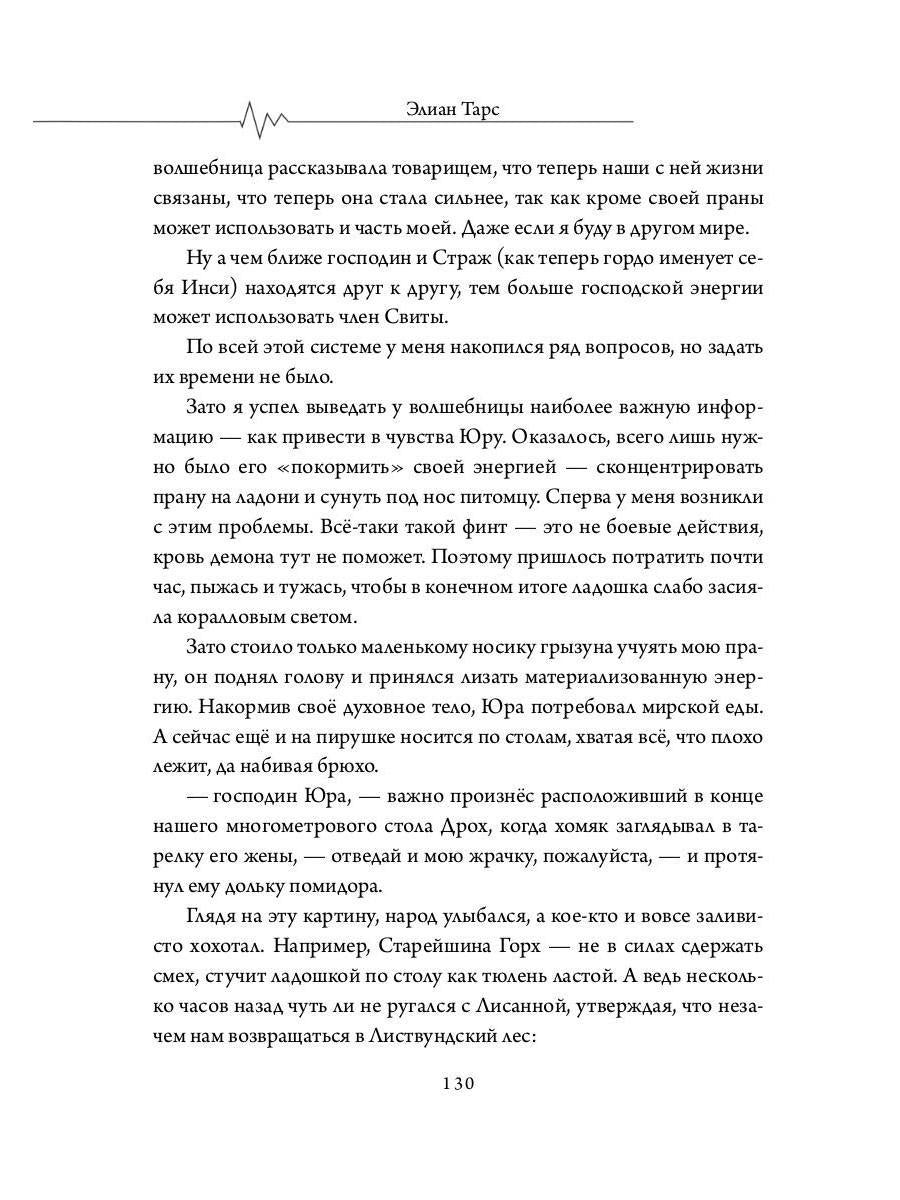 Элиан Тарс

волшебница рассказывала товарищем, что теперь наши с ней жизни связаны, что теперь она стала сильнее, так как кроме своей праны может использовать и часть моей. Даже если я буду в другом мире.

Ну а чем ближе господин и Страж (как теперь гордо именует себя Инси) находятся друг к другу, тем больше господской энергии может использовать член Свиты.

По всей этой системе у меня накопился ряд вопросов, но задать их времени не было.

Зато я успел выведать у волшебницы наиболее важную информацию — как привести в чувства Юру. Оказалось, всего лишь нужно было его «покормить» своей энергией — сконцентрировать прану на ладони и сунуть под нос питомцу. Сперва у меня возникли с этим проблемы. Всё-таки такой финт — это не боевые действия, кровь демона тут не поможет. Поэтому пришлось потратить почти час, пыжась и тужась, чтобы в конечном итоге ладошка слабо засияла коралловым светом.

Зато стоило только маленькому носику грызуна учуять мою прану, он поднял голову и принялся лизать материализованную энергию. Накормив своё духовное тело, Юра потребовал мирской еды. А сейчас ещё и на пирушке носится по столам, хватая всё, что плохо лежит, да набивая брюхо.

— господин Юра, — важно произнёс расположивший в конце нашего многометрового стола Дрох, когда хомяк заглядывал в тарелку его жены, — отведай и мою жрачку, пожалуйста, — и протянул ему дольку помидора.

Глядя на эту картину, народ улыбался, а кое-кто и вовсе заливисто хохотал. Например, Старейшина Горх — не в силах сдержать смех, стучит ладошкой по столу как тюлень ластой. А ведь несколько часов назад чуть ли не ругался с Лисанной, утверждая, что незачем нам возвращаться в Листвундский лес:

130